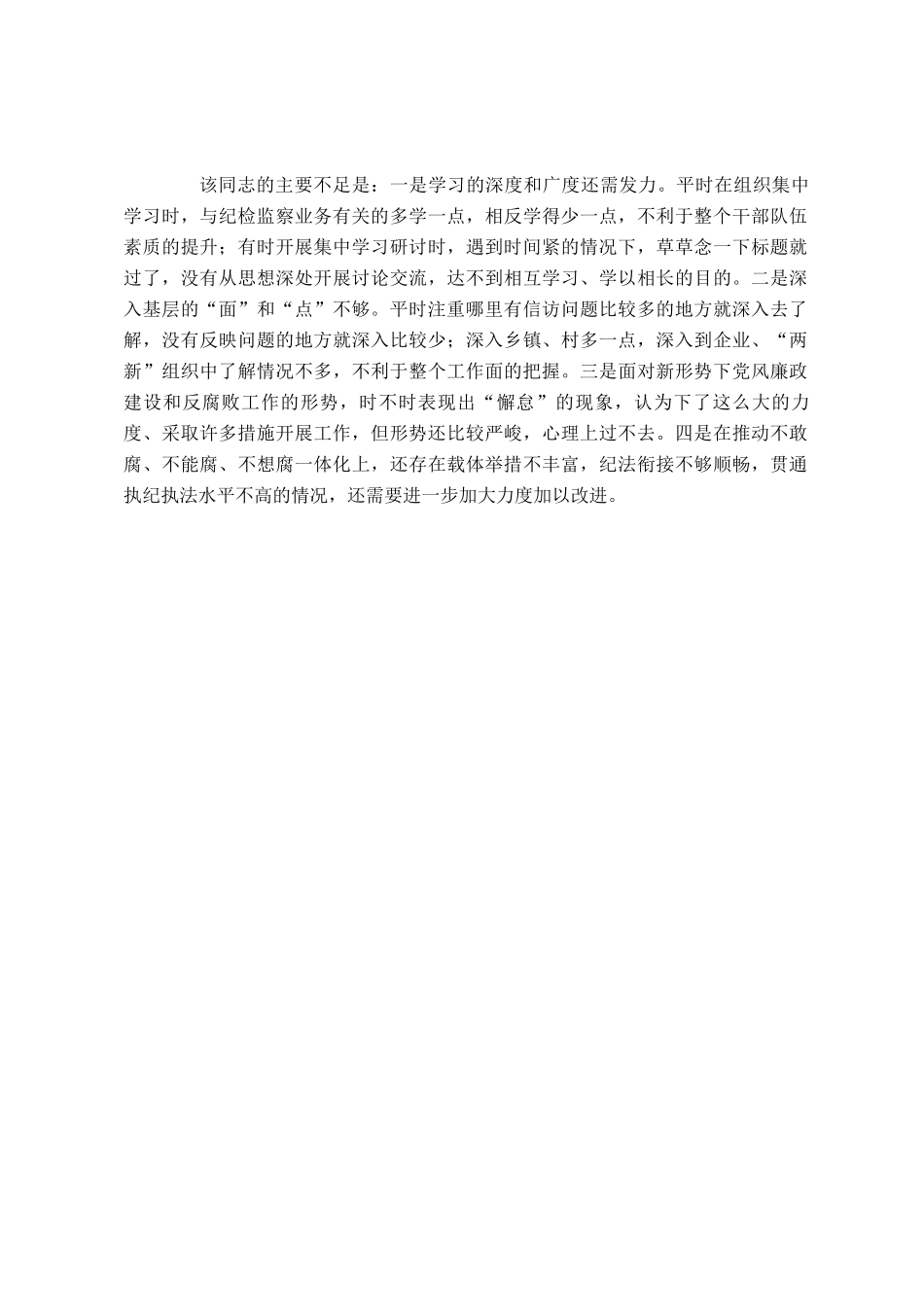 该同志的主要不足是：一是学习的深度和广度还需发力。平时在组织集中学习时，与纪检监察业务有关的多学一点，相反学得少一点，不利于整个干部队伍素质的提升；有时开展集中学习研讨时，遇到时间紧的情况下，草草念一下标题就过了，没有从思想深处开展讨论交流，达不到相互学习、学以相长的目的。二是深入基层的“面”和“点”不够。平时注重哪里有信访问题比较多的地方就深入去了解，没有反映问题的地方就深入比较少；深入乡镇、村多一点，深入到企业、“两新”组织中了解情况不多，不利于整个工作面的把握。三是面对新形势下党风廉政建设和反腐败工作的形势，时不时表现出“懈怠”的现象，认为下了这么大的力度、采取许多措施开展工作，但形势还比较严峻，心理上过不去。四是在推动不敢腐、不能腐、不想腐一体化上，还存在载体举措不丰富，纪法衔接不够顺畅，贯通执纪执法水平不高的情况，还需要进一步加大力度加以改进。